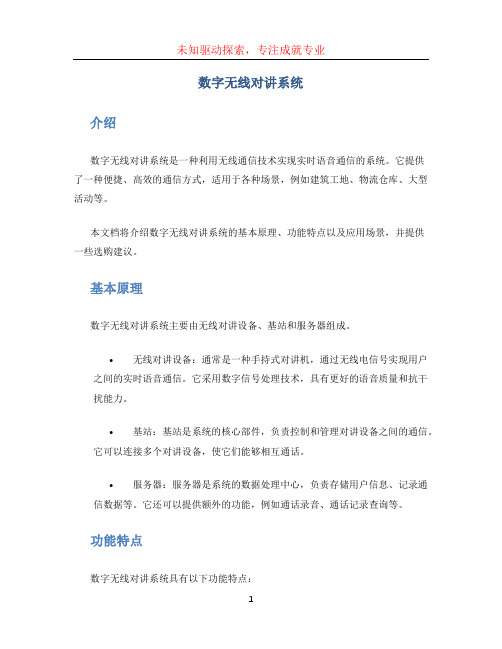 未知驱动探索，专注成就专业

数字无线对讲系统

介绍

数字无线对讲系统是一种利用无线通信技术实现实时语音通信的系统。它提供了一种便捷、高效的通信方式，适用于各种场景，例如建筑工地、物流仓库、大型活动等。

本文档将介绍数字无线对讲系统的基本原理、功能特点以及应用场景，并提供一些选购建议。

基本原理

数字无线对讲系统主要由无线对讲设备、基站和服务器组成。

• 无线对讲设备：通常是一种手持式对讲机，通过无线电信号实现用户之间的实时语音通信。它采用数字信号处理技术，具有更好的语音质量和抗干扰能力。

• 基站：基站是系统的核心部件，负责控制和管理对讲设备之间的通信。它可以连接多个对讲设备，使它们能够相互通话。

• 服务器：服务器是系统的数据处理中心，负责存储用户信息、记录通信数据等。它还可以提供额外的功能，例如通话录音、通话记录查询等。

功能特点

数字无线对讲系统具有以下功能特点：

1